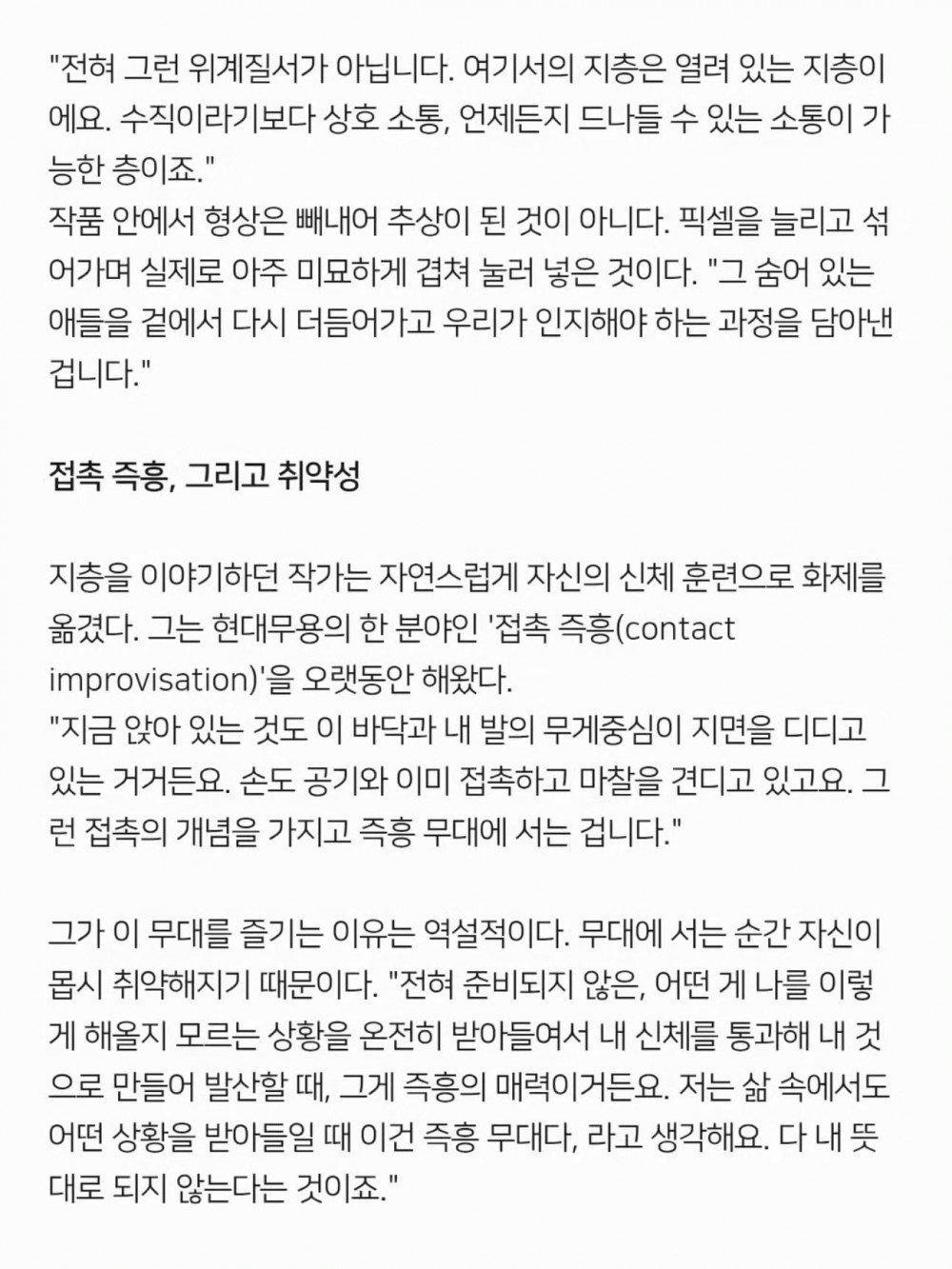 "전혀 그런 위계질서가 아닙니다. 여기서의 지층은 열려 있는 지층이에요. 수직이라기보다 상호 소통, 언제든지 드나들 수 있는 소통이 가능한 층이죠."
작품 안에서 형상은 빼내어 추상이 된 것이 아니다. 픽셀을 늘리고 섞어가며 실제로 아주 미묘하게 겹쳐 눌러 넣은 것이다. "그 숨어 있는 애들을 겉에서 다시 더듬어가고 우리가 인지해야 하는 과정을 담아낸 겁니다."

접촉 즉흥, 그리고 취약성

지층을 이야기하던 작가는 자연스럽게 자신의 신체 훈련으로 화제를 옮겼다. 그는 현대무용의 한 분야인 '접촉 즉흥(contact improvisation)'을 오랫동안 해왔다.
"지금 앉아 있는 것도 이 바닥과 내 발의 무게중심이 지면을 디디고 있는 거거든요. 손도 공기와 이미 접촉하고 마찰을 견디고 있고요. 그런 접촉의 개념을 가지고 즉흥 무대에 서는 겁니다."

그가 이 무대를 즐기는 이유는 역설적이다. 무대에 서는 순간 자신이 몹시 취약해지기 때문이다. "전혀 준비되지 않은, 어떤 게 나를 이렇게 해올지 모르는 상황을 온전히 받아들여서 내 신체를 통과해 내 것으로 만들어 발산할 때, 그게 즉흥의 매력이거든요. 저는 삶 속에서도 어떤 상황을 받아들일 때 이건 즉흥 무대다, 라고 생각해요. 다 내 뜻대로 되지 않는다는 것이죠."